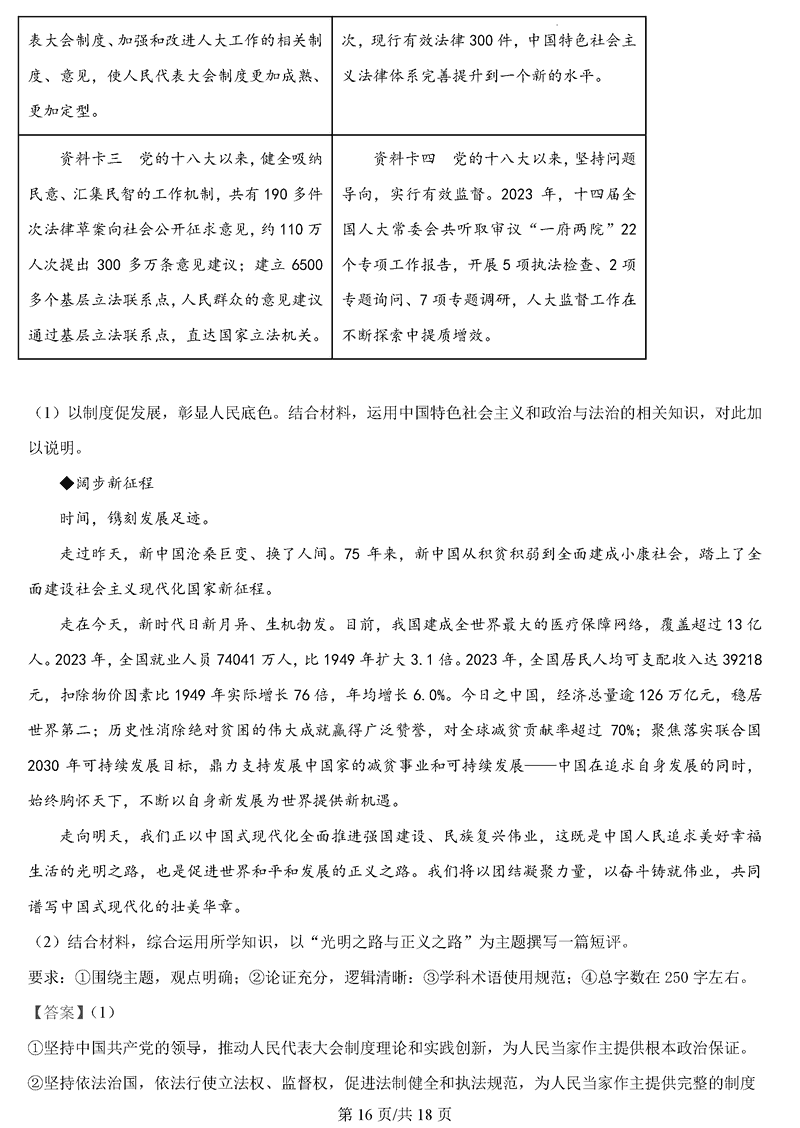 | 表大会制度、加强和改进人大工作的相关制度、意见，使人民代表大会制度更加成熟、更加定型。 | 次，现行有效法律300件，中国特色社会主义法律体系完善提升到一个新的水平。 |
|---|---|
| 资料卡三　党的十八大以来，健全吸纳民意、汇集民智的工作机制，共有190多件次法律草案向社会公开征求意见，约110万人次提出300多万条意见建议；建立6500多个基层立法联系点，人民群众的意见建议通过基层立法联系点，直达国家立法机关。 | 资料卡四　党的十八大以来，坚持问题导向，实行有效监督。2023年，十四届全国人大常委会共听取审议“一府两院”22个专项工作报告，开展5项执法检查、2项专题询问、7项专题调研，人大监督工作在不断探索中提质增效。 |

（1）以制度促发展，彰显人民底色。结合材料，运用中国特色社会主义和政治与法治的相关知识，对此加以说明。

◆阔步新征程

时间，镌刻发展足迹。

走过昨天，新中国沧桑巨变、换了人间。75年来，新中国从积贫积弱到全面建成小康社会，踏上了全面建设社会主义现代化国家新征程。

走在今天，新时代日新月异、生机勃发。目前，我国建成全世界最大的医疗保障网络，覆盖超过13亿人。2023年，全国就业人员74041万人，比1949年扩大3.1倍。2023年，全国居民人均可支配收入达39218元，扣除物价因素比1949年实际增长76倍，年均增长6.0%。今日之中国，经济总量逾126万亿元，稳居世界第二；历史性消除绝对贫困的伟大成就赢得广泛赞誉，对全球减贫贡献率超过70%；聚焦落实联合国2030年可持续发展目标，鼎力支持发展中国家的减贫事业和可持续发展——中国在追求自身发展的同时，始终胸怀天下，不断以自身新发展为世界提供新机遇。

走向明天，我们正以中国式现代化全面推进强国建设、民族复兴伟业，这既是中国人民追求美好幸福生活的光明之路，也是促进世界和平和发展的正义之路。我们将以团结凝聚力量，以奋斗铸就伟业，共同谱写中国式现代化的壮美华章。

（2）结合材料，综合运用所学知识，以“光明之路与正义之路”为主题撰写一篇短评。

要求：①围绕主题，观点明确；②论证充分，逻辑清晰；③学科术语使用规范；④总字数在250字左右。

【答案】（1）

①坚持中国共产党的领导，推动人民代表大会制度理论和实践创新，为人民当家作主提供根本政治保证。

②坚持依法治国，依法行使立法权、监督权，促进法制健全和执法规范，为人民当家作主提供完整的制度

第16页/共18页